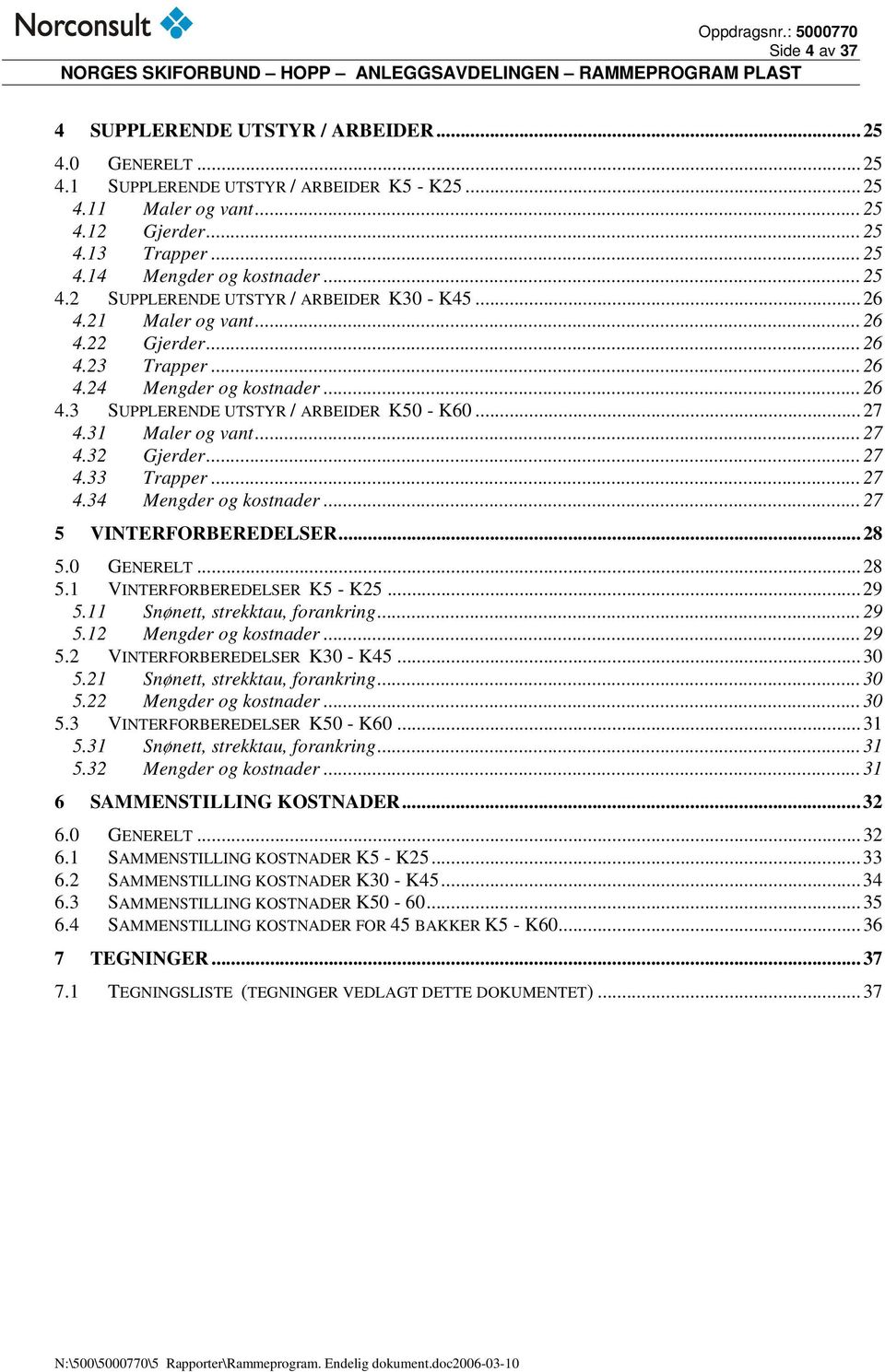 Norconsult

Oppdragsnr.: 5000770
Side 4 av 37

NORGES SKIFORBUND – HOPP – ANLEGGSAVDELINGEN – RAMMEPROGRAM PLAST

4 SUPPLERENDE UTSTYR / ARBEIDER ........ 25
4.0 GENERELT ........ 25
4.1 SUPPLERENDE UTSTYR / ARBEIDER K5 - K25 ........ 25
4.11 Maler og vant ........ 25
4.12 Gjerder ........ 25
4.13 Trapper ........ 25
4.14 Mengder og kostnader ........ 25
4.2 SUPPLERENDE UTSTYR / ARBEIDER K30 - K45 ........ 26
4.21 Maler og vant ........ 26
4.22 Gjerder ........ 26
4.23 Trapper ........ 26
4.24 Mengder og kostnader ........ 26
4.3 SUPPLERENDE UTSTYR / ARBEIDER K50 - K60 ........ 27
4.31 Maler og vant ........ 27
4.32 Gjerder ........ 27
4.33 Trapper ........ 27
4.34 Mengder og kostnader ........ 27
5 VINTERFORBEREDELSER ........ 28
5.0 GENERELT ........ 28
5.1 VINTERFORBEREDELSER K5 - K25 ........ 29
5.11 Snønett, strekktau, forankring ........ 29
5.12 Mengder og kostnader ........ 29
5.2 VINTERFORBEREDELSER K30 - K45 ........ 30
5.21 Snønett, strekktau, forankring ........ 30
5.22 Mengder og kostnader ........ 30
5.3 VINTERFORBEREDELSER K50 - K60 ........ 31
5.31 Snønett, strekktau, forankring ........ 31
5.32 Mengder og kostnader ........ 31
6 SAMMENSTILLING KOSTNADER ........ 32
6.0 GENERELT ........ 32
6.1 SAMMENSTILLING KOSTNADER K5 - K25 ........ 33
6.2 SAMMENSTILLING KOSTNADER K30 - K45 ........ 34
6.3 SAMMENSTILLING KOSTNADER K50 - 60 ........ 35
6.4 SAMMENSTILLING KOSTNADER FOR 45 BAKKER K5 - K60 ........ 36
7 TEGNINGER ........ 37
7.1 TEGNINGSLISTE (TEGNINGER VEDLAGT DETTE DOKUMENTET) ........ 37

N:\500\5000770\5 Rapporter\Rammeprogram. Endelig dokument.doc2006-03-10